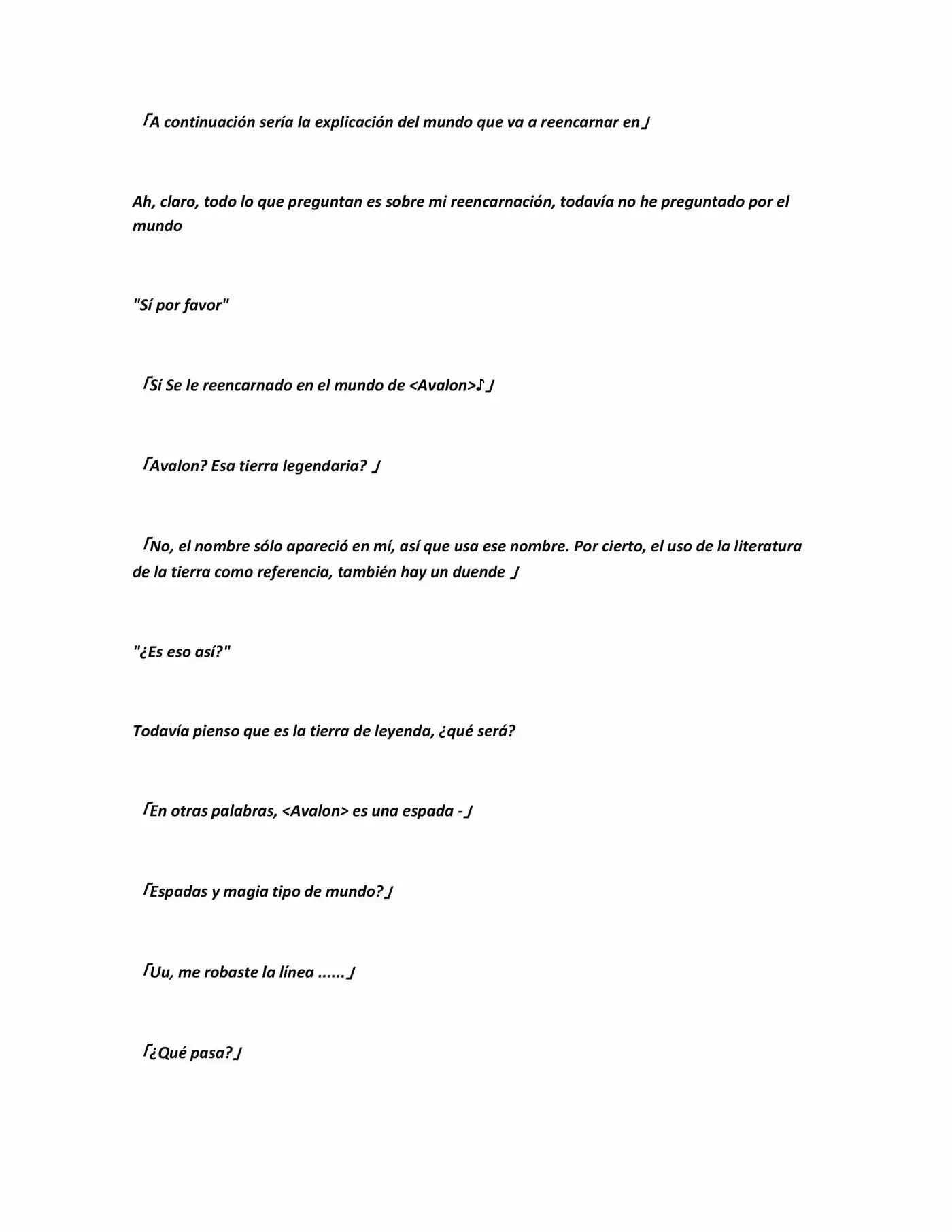 「A continuación sería la explicación del mundo que va a reencarnar en」

Ah, claro, todo lo que preguntan es sobre mi reencarnación, todavía no he preguntado por el mundo

"Sí por favor"

「Sí Se le reencarnado en el mundo de <Avalon>♪」

「Avalon? Esa tierra legendaria? 」

「No, el nombre sólo apareció en mí, así que usa ese nombre. Por cierto, el uso de la literatura de la tierra como referencia, también hay un duende 」

"¿Es eso así?"

Todavía pienso que es la tierra de leyenda, ¿qué será?

「En otras palabras, <Avalon> es una espada -」

「Espadas y magia tipo de mundo?」

「Uu, me robaste la línea ......」

「¿Qué pasa?」